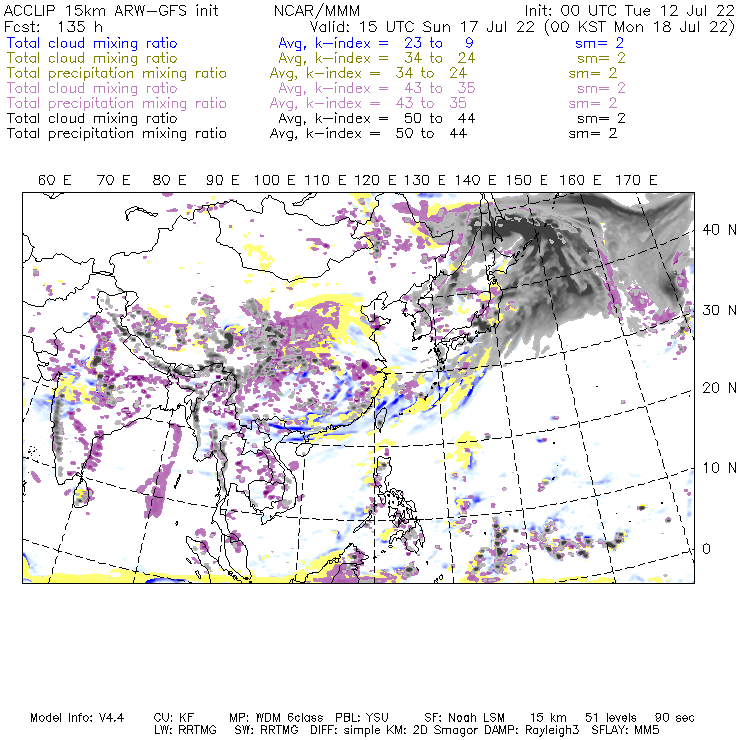 ACCLIP 15km ARW-GFS init NCAR/MMM Init: 00 UTC Tue 12 Jul 22
Fcst: 135 h Valid: 15 UTC Sun 17 Jul 22 (00 KST Mon 18 Jul 22)
Total cloud mixing ratio Avg, k-index = 23 to 9 sm= 2
Total cloud mixing ratio Avg, k-index = 34 to 24 sm= 2
Total precipitation mixing ratio Avg, k-index = 34 to 24 sm= 2
Total cloud mixing ratio Avg, k-index = 43 to 35 sm= 2
Total precipitation mixing ratio Avg, k-index = 43 to 35 sm= 2
Total cloud mixing ratio Avg, k-index = 50 to 44 sm= 2
Total precipitation mixing ratio Avg, k-index = 50 to 44 sm= 2

60 E 70 E 80 E 90 E 100 E 110 E 120 E 130 E 140 E 150 E 160 E 170 E

40 N
30 N
20 N
10 N
0

Model Info: V4.4 CU: KF MP: WDM 6class PBL: YSU SF: Noah LSM 15 km 51 levels 90 sec
LW: RRTMG SW: RRTMG DIFF: simple KM: 2D Smagor DAMP: Rayleigh3 SFLAY: MM5